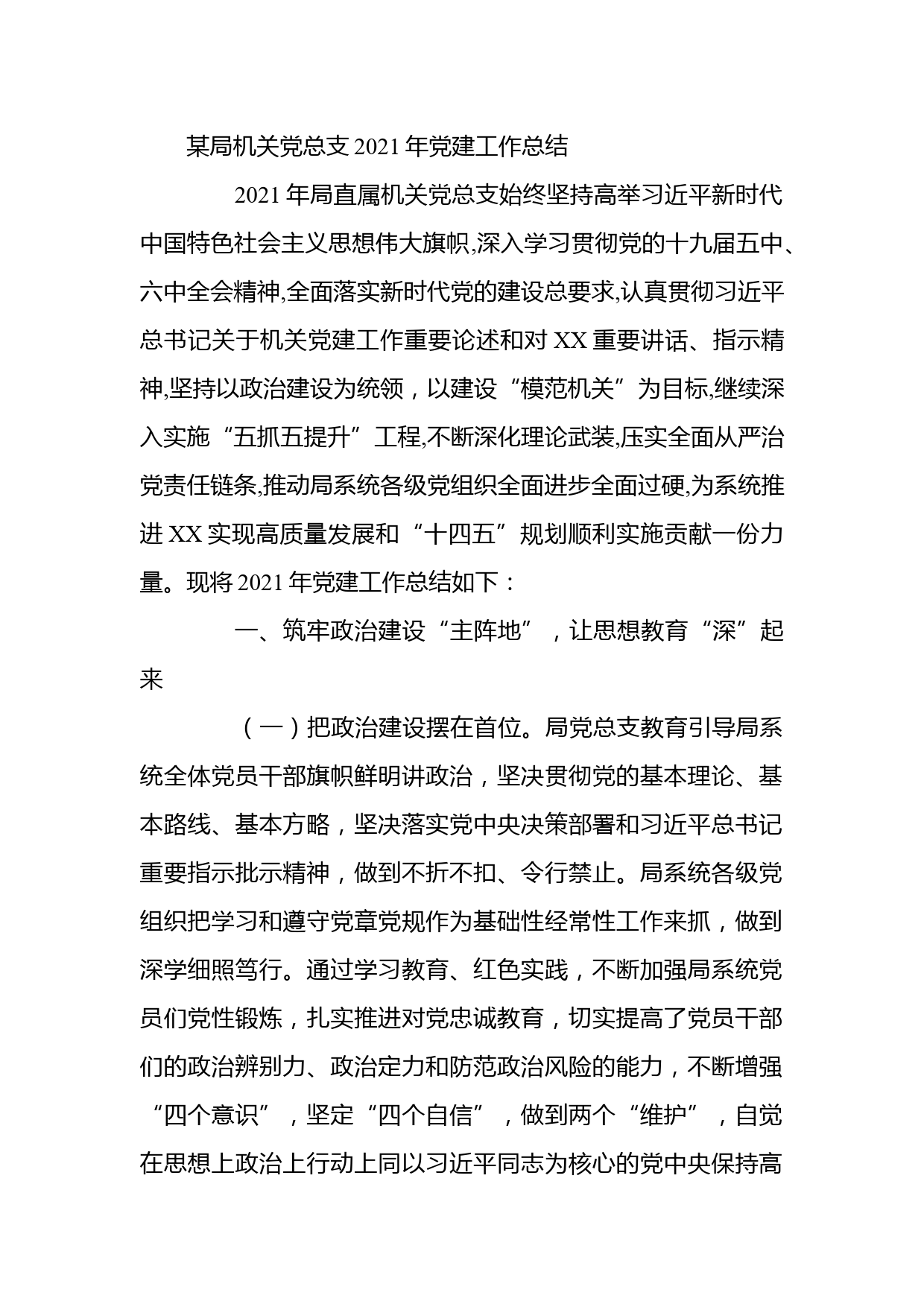 某局机关党总支2021年党建工作总结

2021年局直属机关党总支始终坚持高举习近平新时代中国特色社会主义思想伟大旗帜,深入学习贯彻党的十九届五中、六中全会精神,全面落实新时代党的建设总要求,认真贯彻习近平总书记关于机关党建工作重要论述和对XX重要讲话、指示精神,坚持以政治建设为统领，以建设“模范机关”为目标,继续深入实施“五抓五提升”工程,不断深化理论武装,压实全面从严治党责任链条,推动局系统各级党组织全面进步全面过硬,为系统推进XX实现高质量发展和“十四五”规划顺利实施贡献一份力量。现将2021年党建工作总结如下：

一、筑牢政治建设“主阵地”，让思想教育“深”起来

（一）把政治建设摆在首位。局党总支教育引导局系统全体党员干部旗帜鲜明讲政治，坚决贯彻党的基本理论、基本路线、基本方略，坚决落实党中央决策部署和习近平总书记重要指示批示精神，做到不折不扣、令行禁止。局系统各级党组织把学习和遵守党章党规作为基础性经常性工作来抓，做到深学细照笃行。通过学习教育、红色实践，不断加强局系统党员们党性锻炼，扎实推进对党忠诚教育，切实提高了党员干部们的政治辨别力、政治定力和防范政治风险的能力，不断增强“四个意识”，坚定“四个自信”，做到两个“维护”，自觉在思想上政治上行动上同以习近平同志为核心的党中央保持高